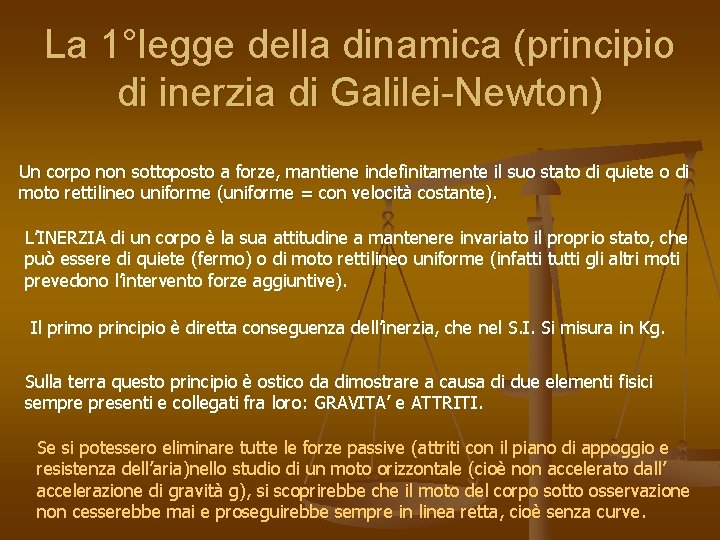 La 1°legge della dinamica (principio di inerzia di Galilei-Newton)

Un corpo non sottoposto a forze, mantiene indefinitamente il suo stato di quiete o di moto rettilineo uniforme (uniforme = con velocità costante).

L'INERZIA di un corpo è la sua attitudine a mantenere invariato il proprio stato, che può essere di quiete (fermo) o di moto rettilineo uniforme (infatti tutti gli altri moti prevedono l'intervento forze aggiuntive).

Il primo principio è diretta conseguenza dell'inerzia, che nel S.I. Si misura in Kg.

Sulla terra questo principio è ostico da dimostrare a causa di due elementi fisici sempre presenti e collegati fra loro: GRAVITA' e ATTRITI.

Se si potessero eliminare tutte le forze passive (attriti con il piano di appoggio e resistenza dell'aria)nello studio di un moto orizzontale (cioè non accelerato dall' accelerazione di gravità g), si scoprirebbe che il moto del corpo sotto osservazione non cesserebbe mai e proseguirebbe sempre in linea retta, cioè senza curve.